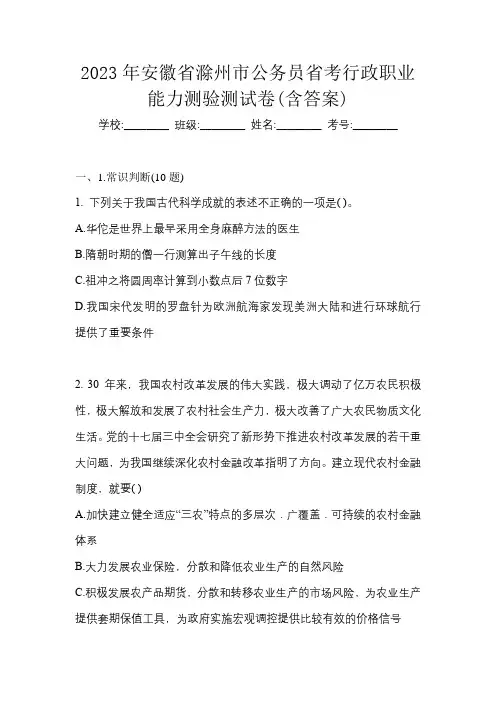 2023 年安徽省滁州市公务员省考行政职业能力测验测试卷(含答案)

学校:________ 班级:________ 姓名:________ 考号:________

一、1.常识判断(10 题)

1. 下列关于我国古代科学成就的表述不正确的一项是()。

A.华佗是世界上最早采用全身麻醉方法的医生

B.隋朝时期的僧一行测算出子午线的长度

C.祖冲之将圆周率计算到小数点后 7 位数字

D.我国宋代发明的罗盘针为欧洲航海家发现美洲大陆和进行环球航行提供了重要条件

2. 30 年来，我国农村改革发展的伟大实践，极大调动了亿万农民积极性，极大解放和发展了农村社会生产力，极大改善了广大农民物质文化生活。党的十七届三中全会研究了新形势下推进农村改革发展的若干重大问题，为我国继续深化农村金融改革指明了方向。建立现代农村金融制度，就要()

A.加快建立健全适应“三农”特点的多层次﹒广覆盖﹒可持续的农村金融体系

B.大力发展农业保险，分散和降低农业生产的自然风险

C.积极发展农产品期货，分散和转移农业生产的市场风险、为农业生产提供套期保值工具，为政府实施宏观调控提供比较有效的价格信号